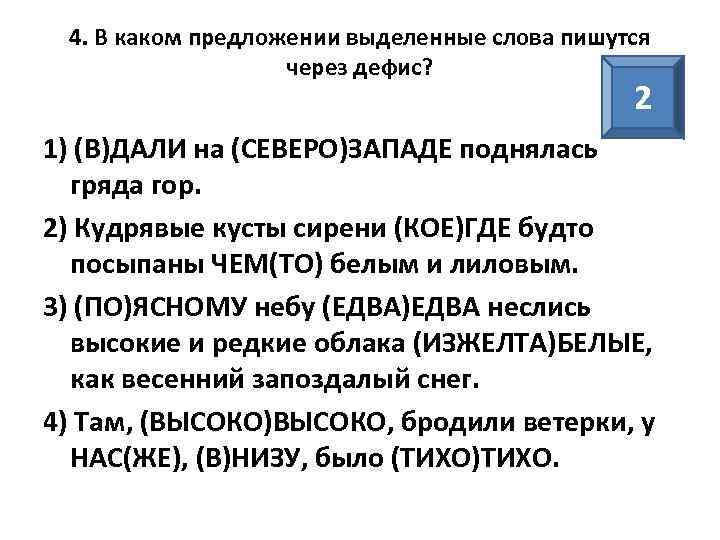 4. В каком предложении выделенные слова пишутся через дефис?

2

1) (В)ДАЛИ на (СЕВЕРО)ЗАПАДЕ поднялась гряда гор.

2) Кудрявые кусты сирени (КОЕ)ГДЕ будто посыпаны ЧЕМ(ТО) белым и лиловым.

3) (ПО)ЯСНОМУ небу (ЕДВА)ЕДВА неслись высокие и редкие облака (ИЗЖЕЛТА)БЕЛЫЕ, как весенний запоздалый снег.

4) Там, (ВЫСОКО)ВЫСОКО, бродили ветерки, у НАС(ЖЕ), (В)НИЗУ, было (ТИХО)ТИХО.